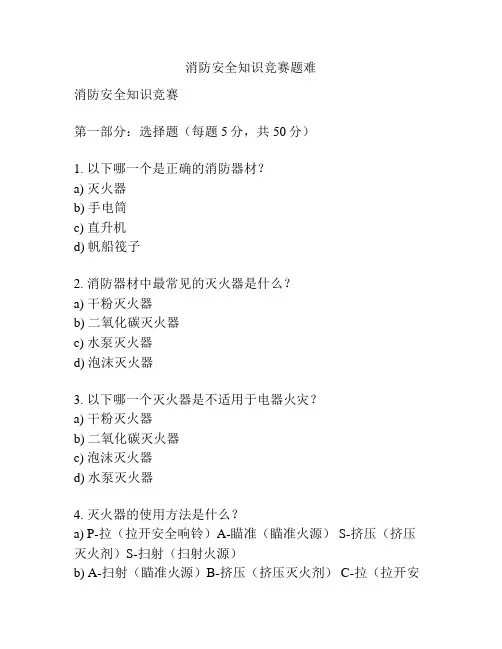 消防安全知识竞赛题难

消防安全知识竞赛

第一部分：选择题（每题 5 分，共 50 分）

1. 以下哪一个是正确的消防器材？
a) 灭火器
b) 手电筒
c) 直升机
d) 帆船筏子

2. 消防器材中最常见的灭火器是什么？
a) 干粉灭火器
b) 二氧化碳灭火器
c) 水泵灭火器
d) 泡沫灭火器

3. 以下哪一个灭火器是不适用于电器火灾？
a) 干粉灭火器
b) 二氧化碳灭火器
c) 泡沫灭火器
d) 水泵灭火器

4. 灭火器的使用方法是什么？
a) P-拉（拉开安全响铃）A-瞄准（瞄准火源） S-挤压（挤压灭火剂）S-扫射（扫射火源）
b) A-扫射（瞄准火源）B-挤压（挤压灭火剂） C-拉（拉开安